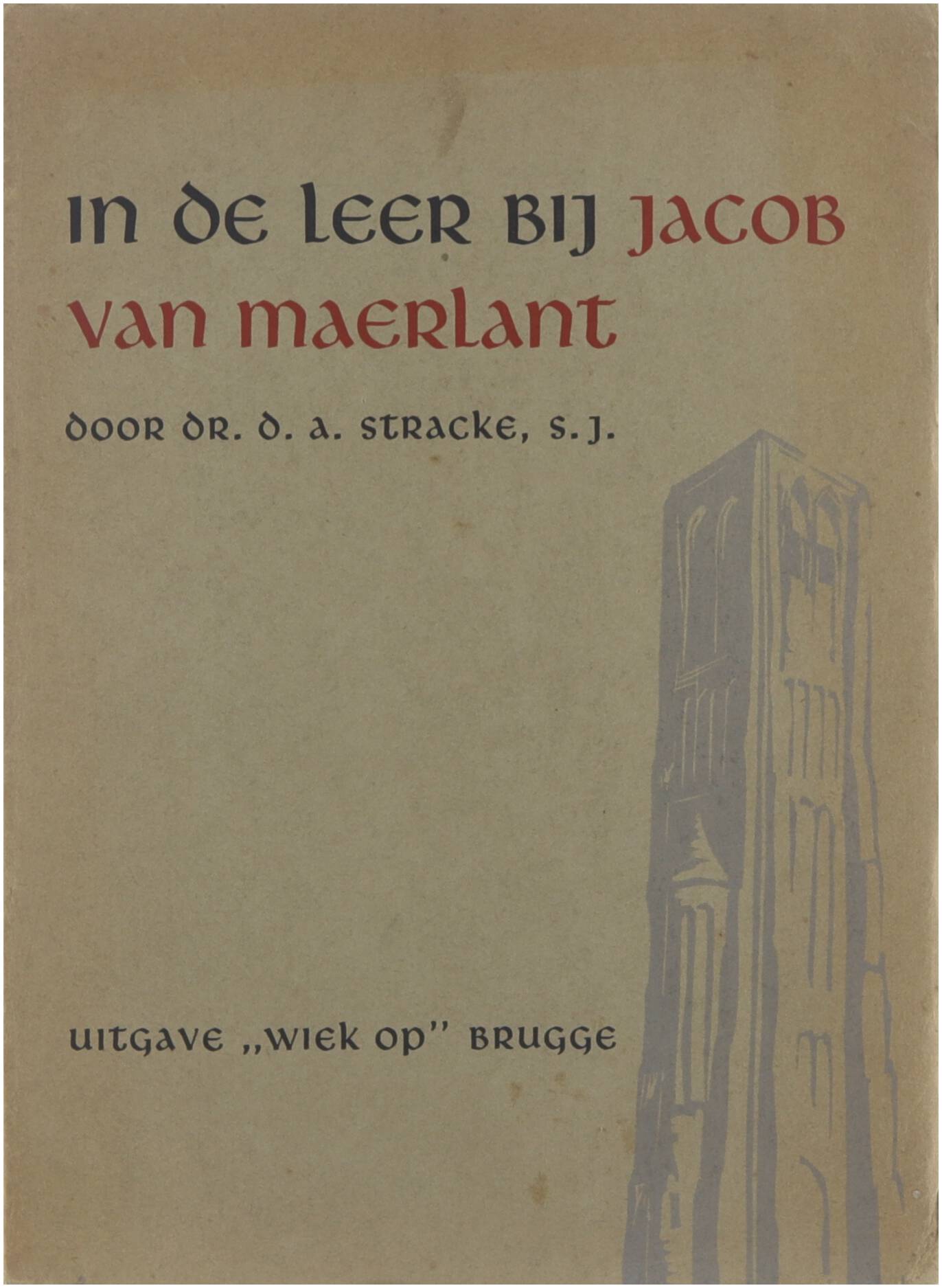 IN DE LEER BIJ JACOB VAN MAERLANT

DOOR DR. D. A. STRACKE, S. J.

UITGAVE „WIEK OP" BRUGGE